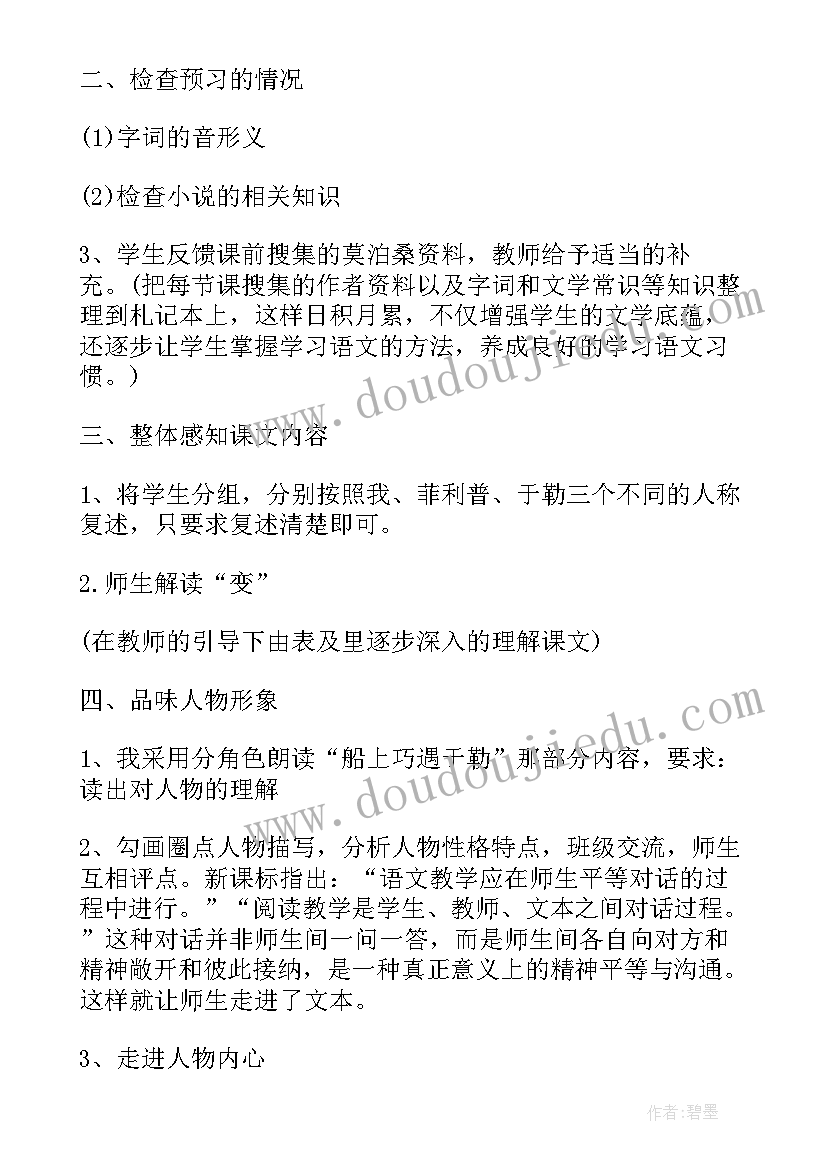 二、检查预习的情况

(1)字词的音形义

(2)检查小说的相关知识

3、学生反馈课前搜集的莫泊桑资料，教师给予适当的补充。(把每节课搜集的作者资料以及字词和文学常识等知识整理到札记本上，这样日积月累，不仅增强学生的文学底蕴，还逐步让学生掌握学习语文的方法，养成良好的学习语文习惯。)

三、整体感知课文内容

1、将学生分组，分别按照我、菲利普、于勒三个不同的人称复述，只要求复述清楚即可。

2.师生解读“变”

(在教师的引导下由表及里逐步深入的理解课文)

四、品味人物形象

1、我采用分角色朗读“船上巧遇于勒”那部分内容，要求：读出对人物的理解

2、勾画圈点人物描写，分析人物性格特点，班级交流，师生互相评点。新课标指出：“语文教学应在师生平等对话的过程中进行。”“阅读教学是学生、教师、文本之间对话过程。”这种对话并非师生间一问一答，而是师生间各自向对方和精神敞开和彼此接纳，是一种真正意义上的精神平等与沟通。这样就让师生走进了文本。

3、走进人物内心

www.doudoujiedu.com

www.doudoujiedu.com

作者:碧墨